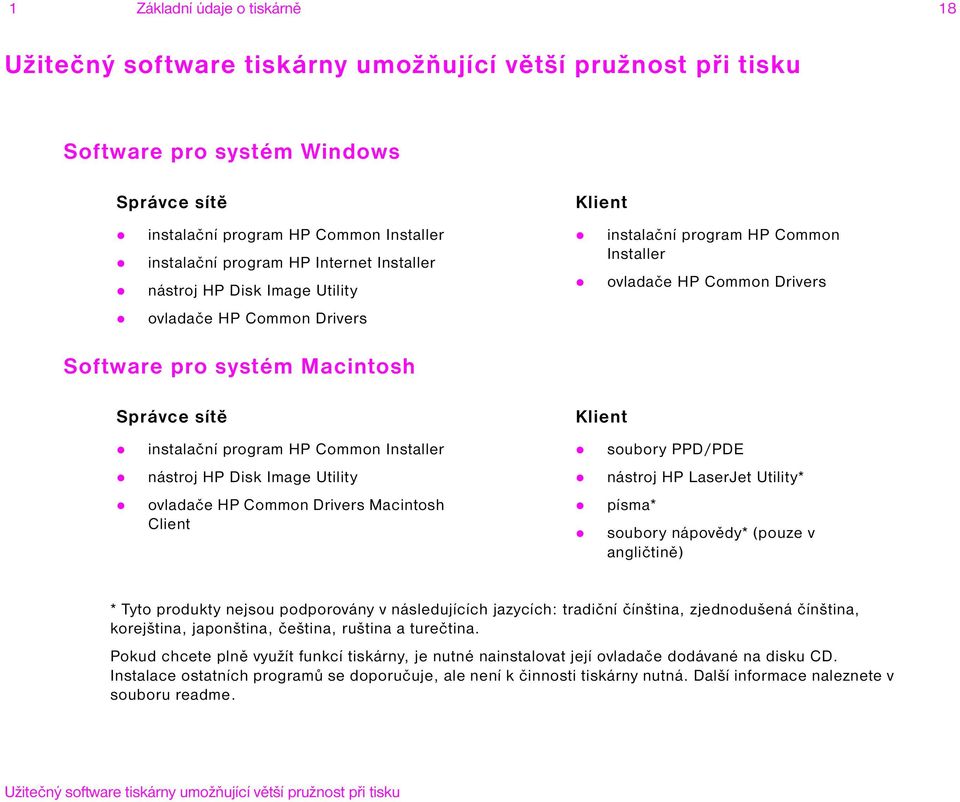 1 Základní údaje o tiskárně 18

Užitečný software tiskárny umožňující větší pružnost při tisku

Software pro systém Windows

Správce sítě

- instalační program HP Common Installer
- instalační program HP Internet Installer
- nástroj HP Disk Image Utility
- ovladače HP Common Drivers

Klient

- instalační program HP Common Installer
- ovladače HP Common Drivers

Software pro systém Macintosh

Správce sítě

- instalační program HP Common Installer
- nástroj HP Disk Image Utility
- ovladače HP Common Drivers Macintosh Client

Klient

- soubory PPD/PDE
- nástroj HP LaserJet Utility*
- písma*
- soubory nápovědy* (pouze v angličtině)

* Tyto produkty nejsou podporovány v následujících jazycích: tradiční čínština, zjednodušená čínština, korejština, japonština, čeština, ruština a turečtina.

Pokud chcete plně využít funkcí tiskárny, je nutné nainstalovat její ovladače dodávané na disku CD. Instalace ostatních programů se doporučuje, ale není k činnosti tiskárny nutná. Další informace naleznete v souboru readme.

Užitečný software tiskárny umožňující větší pružnost při tisku